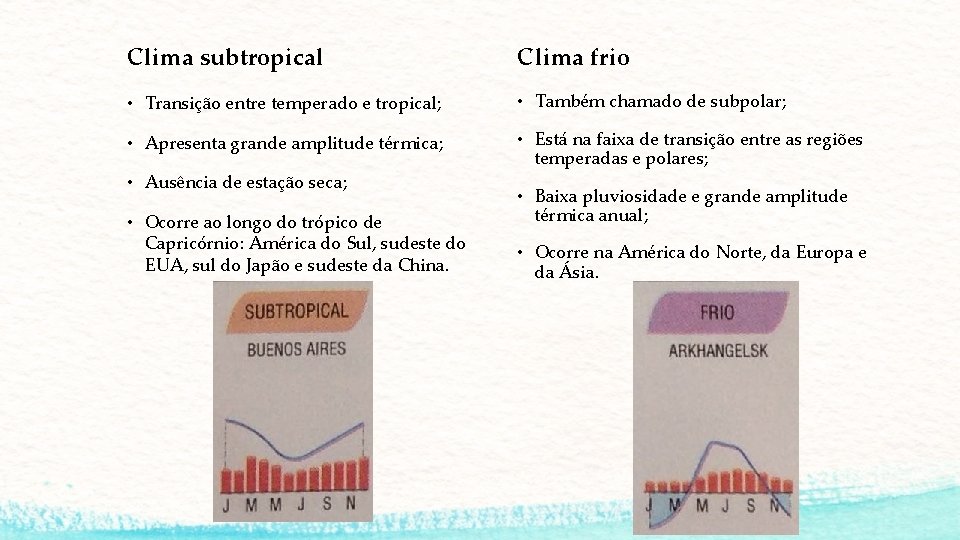 Clima subtropical

• Transição entre temperado e tropical;

• Apresenta grande amplitude térmica;

• Ausência de estação seca;

• Ocorre ao longo do trópico de Capricórnio: América do Sul, sudeste do EUA, sul do Japão e sudeste da China.

SUBTROPICAL

BUENOS AIRES

J M M J S N

Clima frio

• Também chamado de subpolar;

• Está na faixa de transição entre as regiões temperadas e polares;

• Baixa pluviosidade e grande amplitude térmica anual;

• Ocorre na América do Norte, da Europa e da Ásia.

FRIO

ARKHANGELSK

J M M J S N